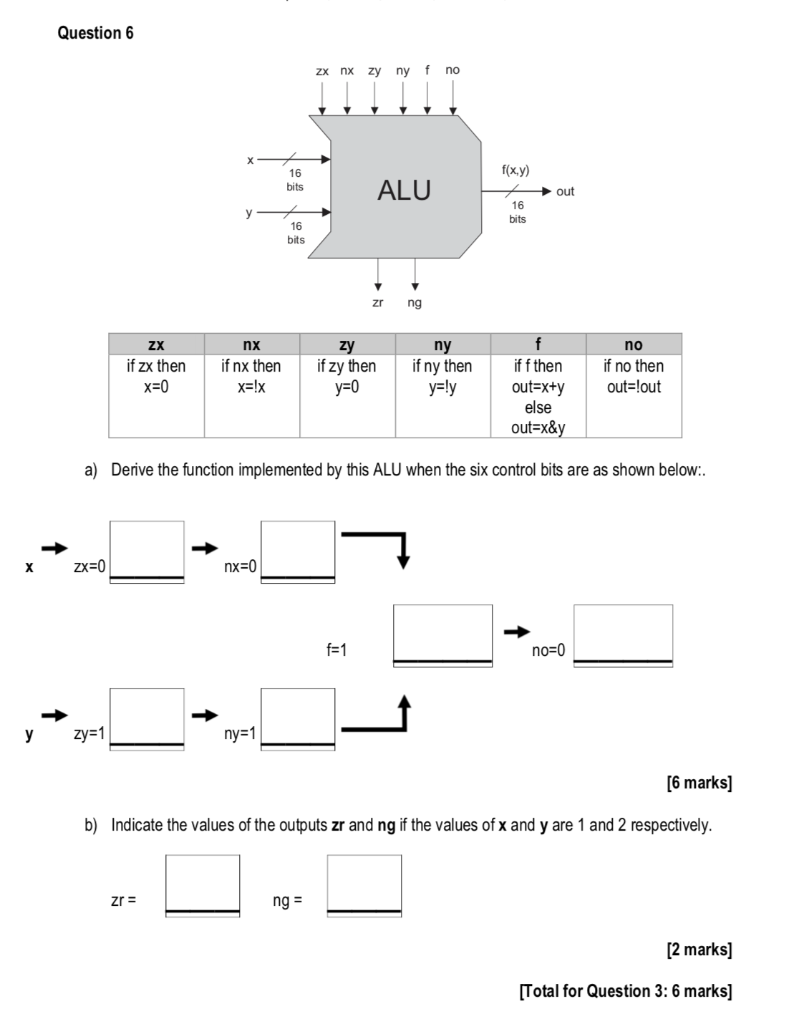 Question 6

zx nx zy ny f no

x
16 bits
y
16 bits
ALU
f(x,y)
16 bits
out
zr ng

| zx | nx | zy | ny | f | no |
|---|---|---|---|---|---|
| if zx then x=0 | if nx then x=!x | if zy then y=0 | if ny then y=!y | if f then out=x+y else out=x&y | if no then out=!out |

a) Derive the function implemented by this ALU when the six control bits are as shown below:.

x zx=0 nx=0

f=1 no=0

y zy=1 ny=1

[6 marks]

b) Indicate the values of the outputs **zr** and **ng** if the values of **x** and **y** are 1 and 2 respectively.

zr = ng =

[2 marks]

[Total for Question 3: 6 marks]